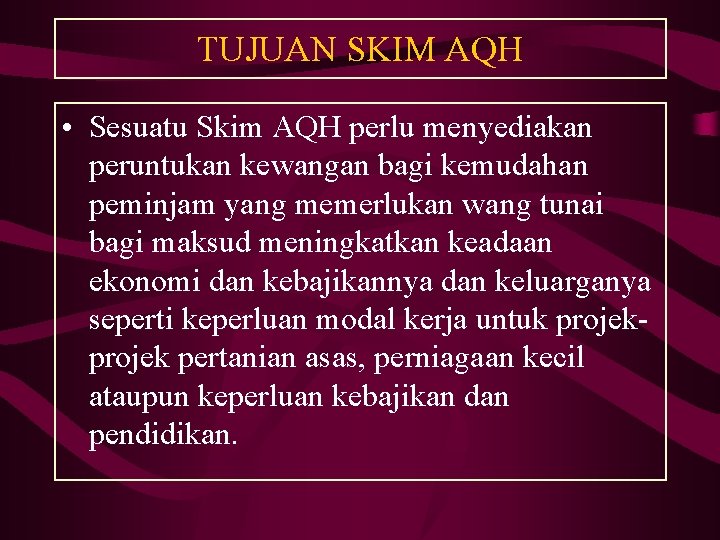 TUJUAN SKIM AQH

• Sesuatu Skim AQH perlu menyediakan peruntukan kewangan bagi kemudahan peminjam yang memerlukan wang tunai bagi maksud meningkatkan keadaan ekonomi dan kebajikannya dan keluarganya seperti keperluan modal kerja untuk projek-projek pertanian asas, perniagaan kecil ataupun keperluan kebajikan dan pendidikan.